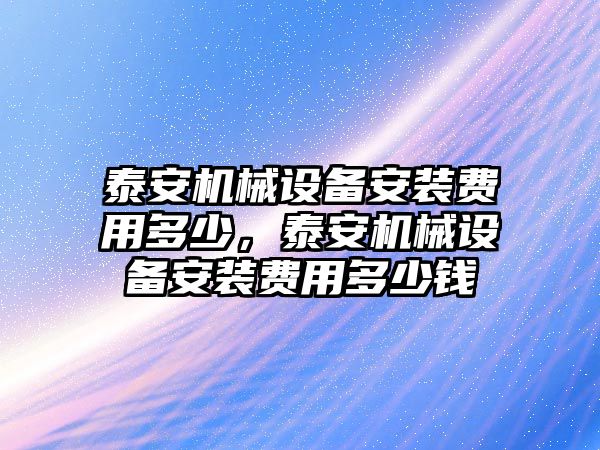 泰安机械设备安装费用多少，泰安机械设备安装费用多少钱